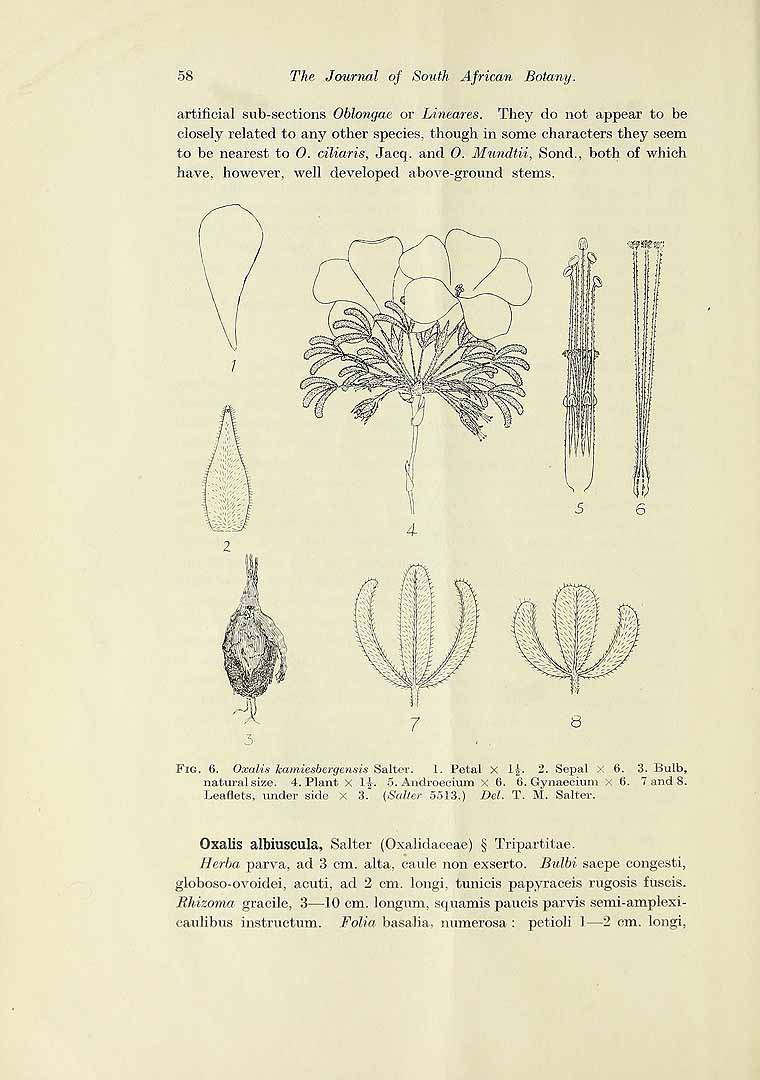 58 The Journal of South African Botany.

artificial sub-sections Oblongae or Lineares. They do not appear to be closely related to any other species, though in some characters they seem to be nearest to O. ciliaris, Jacq. and O. Mundtii, Sond., both of which have, however, well developed above-ground stems.

1

2

3

4

5

6

7

8

Fig. 6. Oxalis kamiesbergensis Salter. 1. Petal × $1\frac{1}{2}$. 2. Sepal × 6. 3. Bulb, natural size. 4. Plant × $1\frac{1}{2}$. 5. Androecium × 6. 6. Gynaecium × 6. 7 and 8. Leaflets, under side × 3. (Salter 5513.) Del. T. M. Salter.

Oxalis albiuscula, Salter (Oxalidaceae) § Tripartitae.

Herba parva, ad 3 cm. alta, caule non exserto. Bulbi saepe congesti, globoso-ovoidei, acuti, ad 2 cm. longi, tunicis papyraceis rugosis fuscis. Rhizoma gracile, 3—10 cm. longum, squamis paucis parvis semi-amplexicaulibus instructum. Folia basalia, numerosa : petioli 1—2 cm. longi,